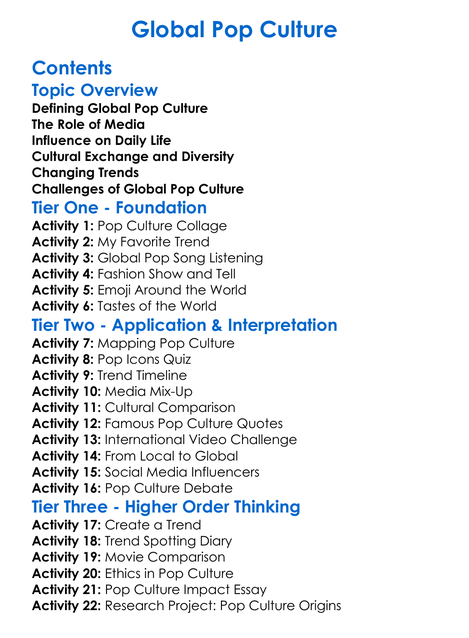 Global Pop Culture

Contents

Topic Overview

Defining Global Pop Culture
The Role of Media
Influence on Daily Life
Cultural Exchange and Diversity
Changing Trends
Challenges of Global Pop Culture

Tier One - Foundation

Activity 1: Pop Culture Collage
Activity 2: My Favorite Trend
Activity 3: Global Pop Song Listening
Activity 4: Fashion Show and Tell
Activity 5: Emoji Around the World
Activity 6: Tastes of the World

Tier Two - Application & Interpretation

Activity 7: Mapping Pop Culture
Activity 8: Pop Icons Quiz
Activity 9: Trend Timeline
Activity 10: Media Mix-Up
Activity 11: Cultural Comparison
Activity 12: Famous Pop Culture Quotes
Activity 13: International Video Challenge
Activity 14: From Local to Global
Activity 15: Social Media Influencers
Activity 16: Pop Culture Debate

Tier Three - Higher Order Thinking

Activity 17: Create a Trend
Activity 18: Trend Spotting Diary
Activity 19: Movie Comparison
Activity 20: Ethics in Pop Culture
Activity 21: Pop Culture Impact Essay
Activity 22: Research Project: Pop Culture Origins